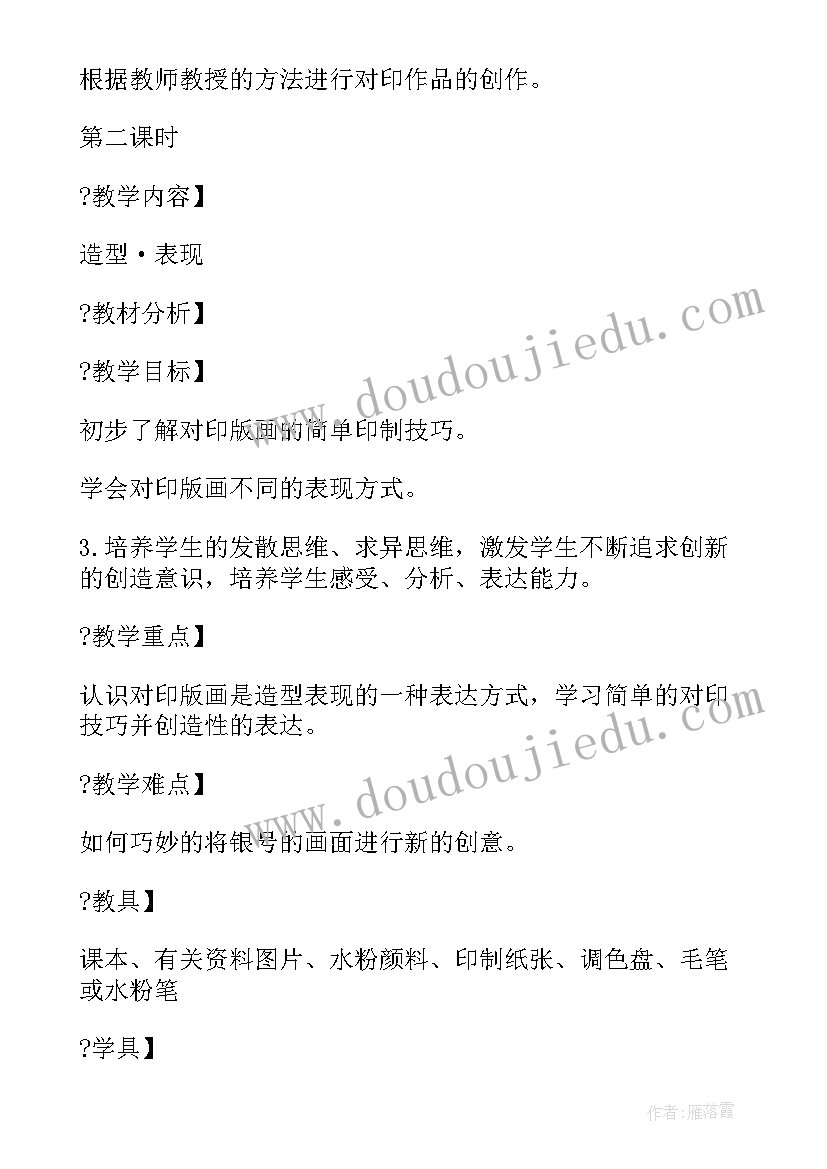 根据教师教授的方法进行对印作品的创作。

第二课时

?教学内容】

造型·表现

?教材分析】

?教学目标】

初步了解对印版画的简单印制技巧。

学会对印版画不同的表现方式。

3.培养学生的发散思维、求异思维，激发学生不断追求创新的创造意识，培养学生感受、分析、表达能力。

?教学重点】

认识对印版画是造型表现的一种表达方式，学习简单的对印技巧并创造性的表达。

?教学难点】

如何巧妙的将银号的画面进行新的创意。

?教具】

课本、有关资料图片、水粉颜料、印制纸张、调色盘、毛笔或水粉笔

?学具】

www.doudoujiedu.com

www.doudoujiedu.com

作者：雁落霞